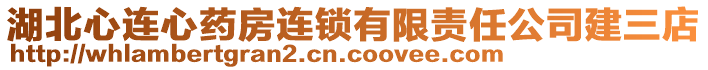 湖北心连心药房连锁有限责任公司建三店
http://whlambertgran2.cn.coovee.com